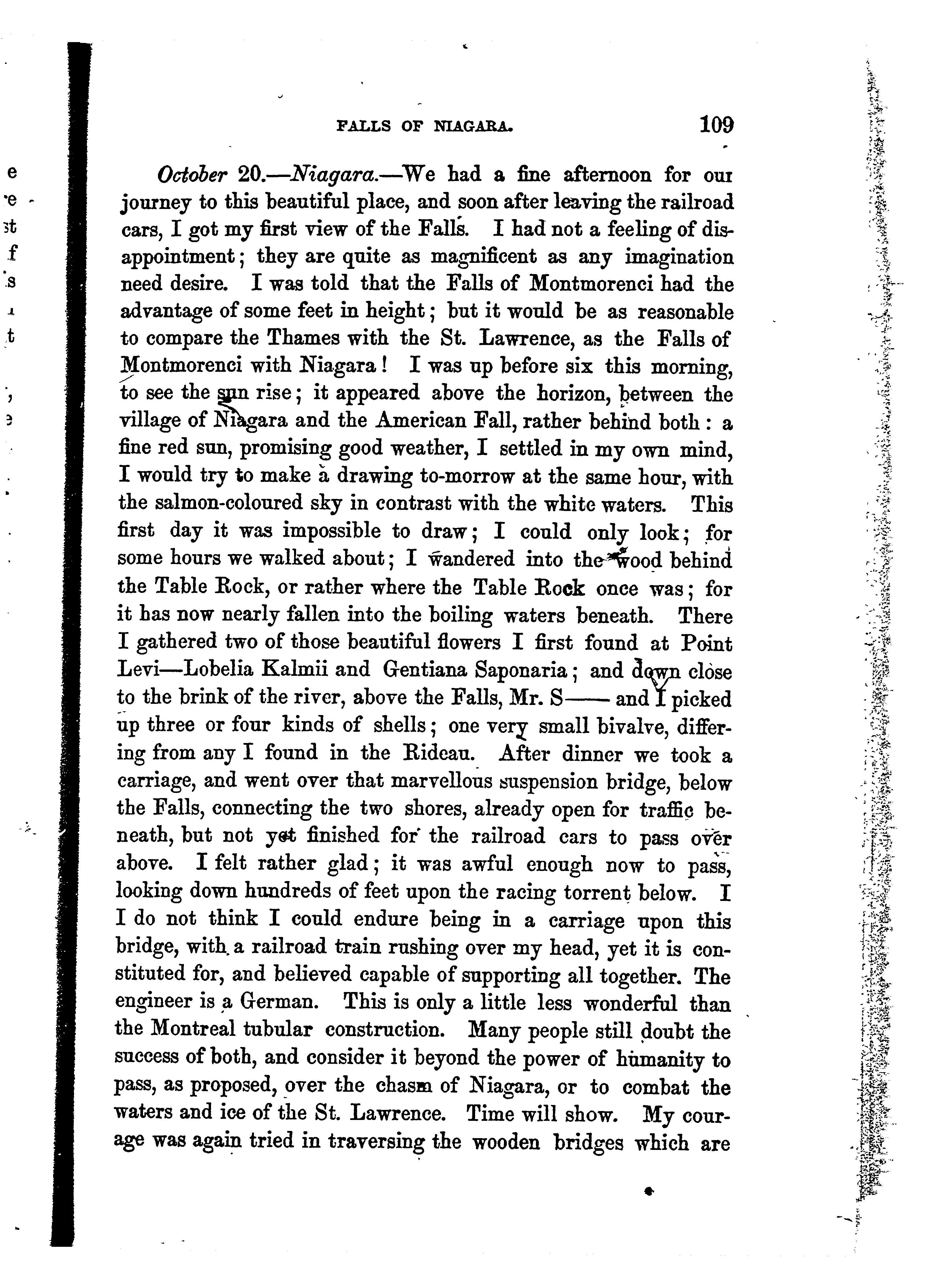 FALLS OF NIAGARA. 109

October 20.—Niagara.—We had a fine afternoon for our journey to this beautiful place, and soon after leaving the railroad cars, I got my first view of the Falls. I had not a feeling of disappointment; they are quite as magnificent as any imagination need desire. I was told that the Falls of Montmorenci had the advantage of some feet in height; but it would be as reasonable to compare the Thames with the St. Lawrence, as the Falls of Montmorenci with Niagara! I was up before six this morning, to see the sun rise; it appeared above the horizon, between the village of Niagara and the American Fall, rather behind both: a fine red sun, promising good weather, I settled in my own mind, I would try to make a drawing to-morrow at the same hour, with the salmon-coloured sky in contrast with the white waters. This first day it was impossible to draw; I could only look; for some hours we walked about; I wandered into the wood behind the Table Rock, or rather where the Table Rock once was; for it has now nearly fallen into the boiling waters beneath. There I gathered two of those beautiful flowers I first found at Point Levi—Lobelia Kalmii and Gentiana Saponaria; and down close to the brink of the river, above the Falls, Mr. S—— and I picked up three or four kinds of shells; one very small bivalve, differing from any I found in the Rideau. After dinner we took a carriage, and went over that marvellous suspension bridge, below the Falls, connecting the two shores, already open for traffic beneath, but not yet finished for the railroad cars to pass over above. I felt rather glad; it was awful enough now to pass, looking down hundreds of feet upon the racing torrent below. I I do not think I could endure being in a carriage upon this bridge, with a railroad train rushing over my head, yet it is constituted for, and believed capable of supporting all together. The engineer is a German. This is only a little less wonderful than the Montreal tubular construction. Many people still doubt the success of both, and consider it beyond the power of humanity to pass, as proposed, over the chasm of Niagara, or to combat the waters and ice of the St. Lawrence. Time will show. My courage was again tried in traversing the wooden bridges which are